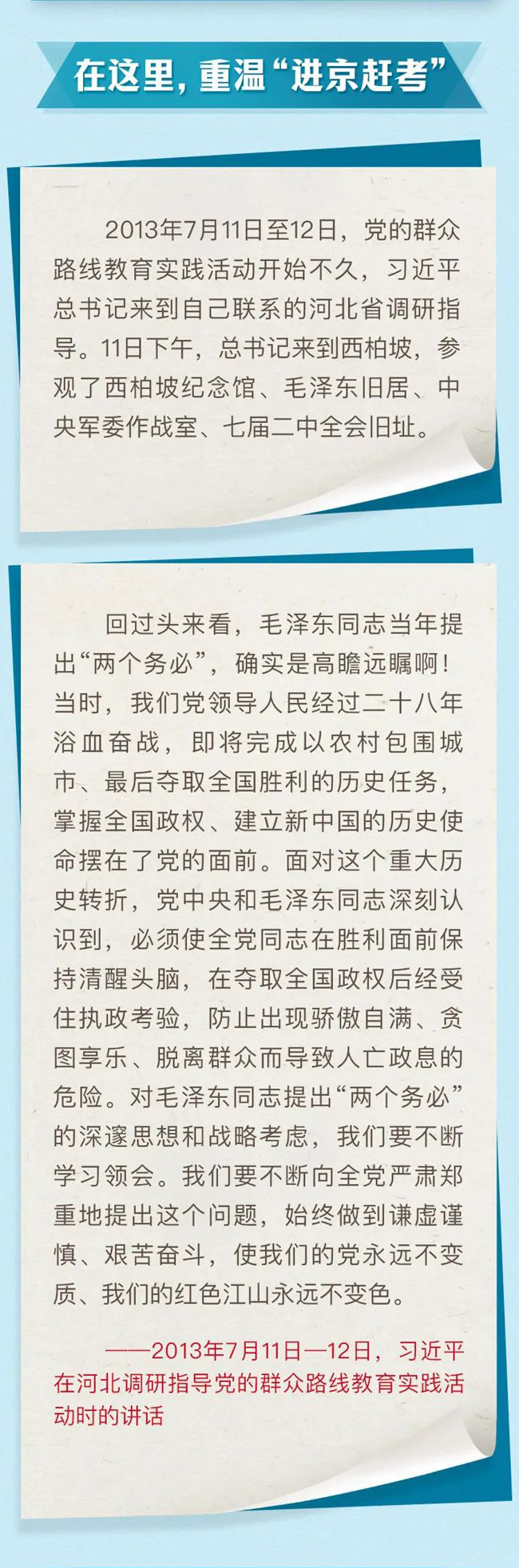 在这里，重温“进京赶考”

2013年7月11日至12日，党的群众路线教育实践活动开始不久，习近平总书记来到自己联系的河北省调研指导。11日下午，总书记来到西柏坡，参观了西柏坡纪念馆、毛泽东旧居、中央军委作战室、七届二中全会旧址。

回过头来看，毛泽东同志当年提出“两个务必”，确实是高瞻远瞩啊！当时，我们党领导人民经过二十八年浴血奋战，即将完成以农村包围城市、最后夺取全国胜利的历史任务，掌握全国政权、建立新中国的历史使命摆在了党的面前。面对这个重大历史转折，党中央和毛泽东同志深刻认识到，必须使全党同志在胜利面前保持清醒头脑，在夺取全国政权后经受住执政考验，防止出现骄傲自满、贪图享乐、脱离群众而导致人亡政息的危险。对毛泽东同志提出“两个务必”的深邃思想和战略考虑，我们要不断学习领会。我们要不断向全党严肃郑重地提出这个问题，始终做到谦虚谨慎、艰苦奋斗，使我们的党永远不变质、我们的红色江山永远不变色。

——2013年7月11日—12日，习近平在河北调研指导党的群众路线教育实践活动时的讲话